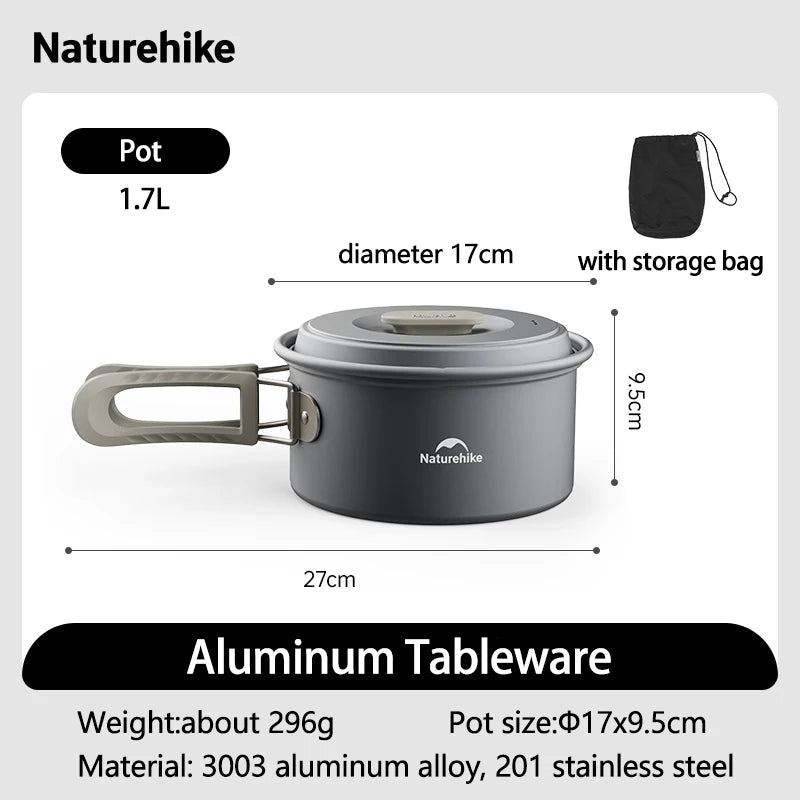 Naturehike

Pot

1.7L

with storage bag

diameter 17cm

9.5cm

Naturehike

27cm

Aluminum Tableware

Weight:about 296g Pot size:Φ17x9.5cm

Material: 3003 aluminum alloy, 201 stainless steel